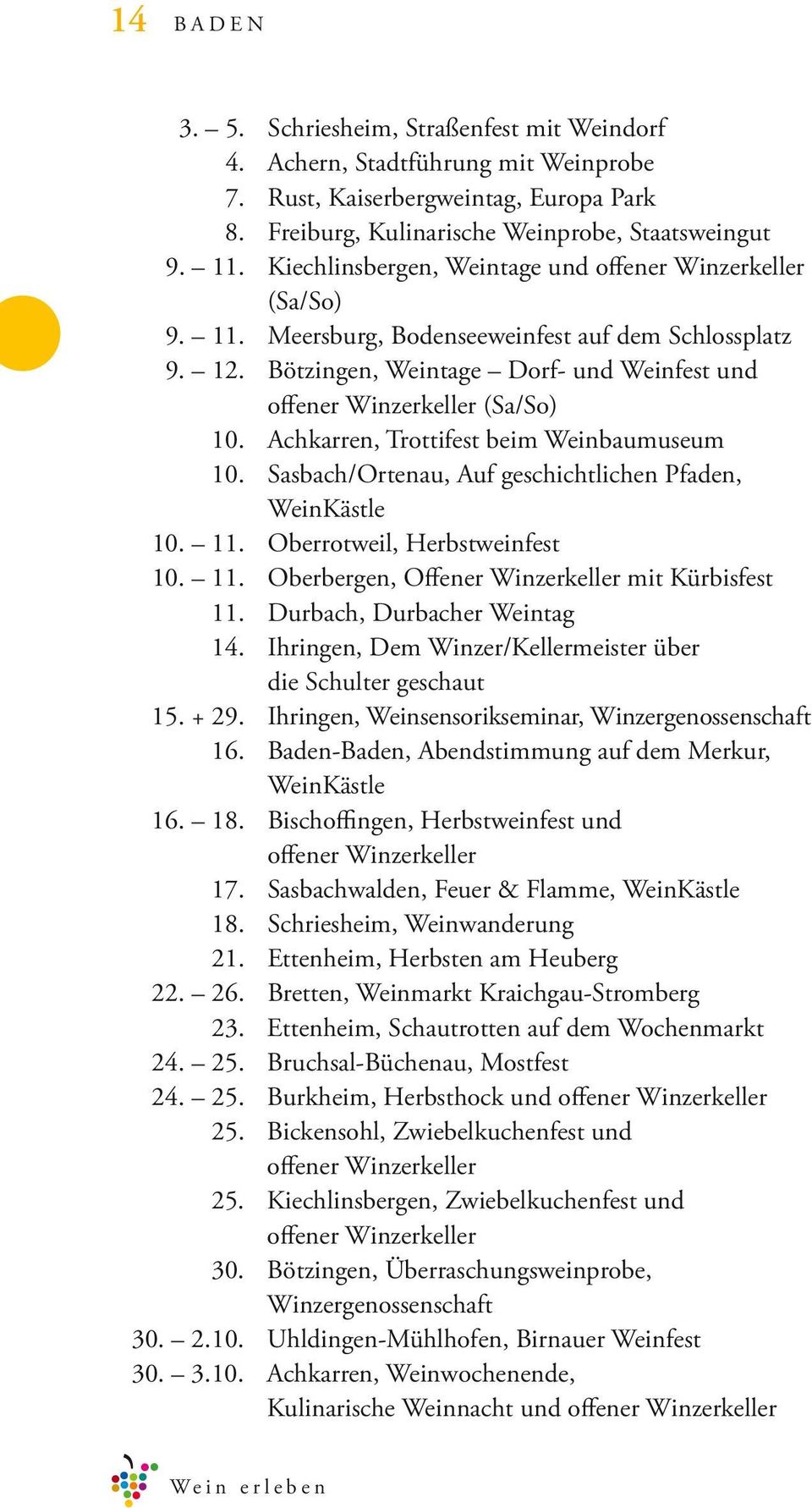 14 BADEN

3. – 5. Schriesheim, Straßenfest mit Weindorf
4. Achern, Stadtführung mit Weinprobe
7. Rust, Kaiserbergweintag, Europa Park
8. Freiburg, Kulinarische Weinprobe, Staatsweingut
9. – 11. Kiechlinsbergen, Weintage und offener Winzerkeller (Sa/So)
9. – 11. Meersburg, Bodenseeweinfest auf dem Schlossplatz
9. – 12. Bötzingen, Weintage – Dorf- und Weinfest und offener Winzerkeller (Sa/So)
10. Achkarren, Trottifest beim Weinbaumuseum
10. Sasbach/Ortenau, Auf geschichtlichen Pfaden, WeinKästle
10. – 11. Oberrotweil, Herbstweinfest
10. – 11. Oberbergen, Offener Winzerkeller mit Kürbisfest
11. Durbach, Durbacher Weintag
14. Ihringen, Dem Winzer/Kellermeister über die Schulter geschaut
15. + 29. Ihringen, Weinsensorikseminar, Winzergenossenschaft
16. Baden-Baden, Abendstimmung auf dem Merkur, WeinKästle
16. – 18. Bischoffingen, Herbstweinfest und offener Winzerkeller
17. Sasbachwalden, Feuer & Flamme, WeinKästle
18. Schriesheim, Weinwanderung
21. Ettenheim, Herbsten am Heuberg
22. – 26. Bretten, Weinmarkt Kraichgau-Stromberg
23. Ettenheim, Schautrotten auf dem Wochenmarkt
24. – 25. Bruchsal-Büchenau, Mostfest
24. – 25. Burkheim, Herbsthock und offener Winzerkeller
25. Bickensohl, Zwiebelkuchenfest und offener Winzerkeller
25. Kiechlinsbergen, Zwiebelkuchenfest und offener Winzerkeller
30. Bötzingen, Überraschungsweinprobe, Winzergenossenschaft
30. – 2.10. Uhldingen-Mühlhofen, Birnauer Weinfest
30. – 3.10. Achkarren, Weinwochenende, Kulinarische Weinnacht und offener Winzerkeller

Wein erleben